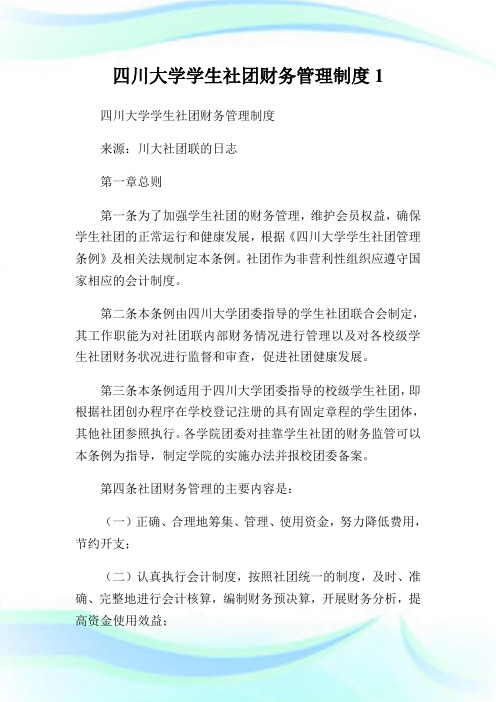 四川大学学生社团财务管理制度 1

四川大学学生社团财务管理制度

来源：川大社团联的日志

第一章总则

第一条为了加强学生社团的财务管理，维护会员权益，确保学生社团的正常运行和健康发展，根据《四川大学学生社团管理条例》及相关法规制定本条例。社团作为非营利性组织应遵守国家相应的会计制度。

第二条本条例由四川大学团委指导的学生社团联合会制定，其工作职能为对社团联内部财务情况进行管理以及对各校级学生社团财务状况进行监督和审查，促进社团健康发展。

第三条本条例适用于四川大学团委指导的校级学生社团，即根据社团创办程序在学校登记注册的具有固定章程的学生团体，其他社团参照执行。各学院团委对挂靠学生社团的财务监管可以本条例为指导，制定学院的实施办法并报校团委备案。

第四条社团财务管理的主要内容是：

（一）正确、合理地筹集、管理、使用资金，努力降低费用，节约开支；

（二）认真执行会计制度，按照社团统一的制度，及时、准确、完整地进行会计核算，编制财务预决算，开展财务分析，提高资金使用效益；